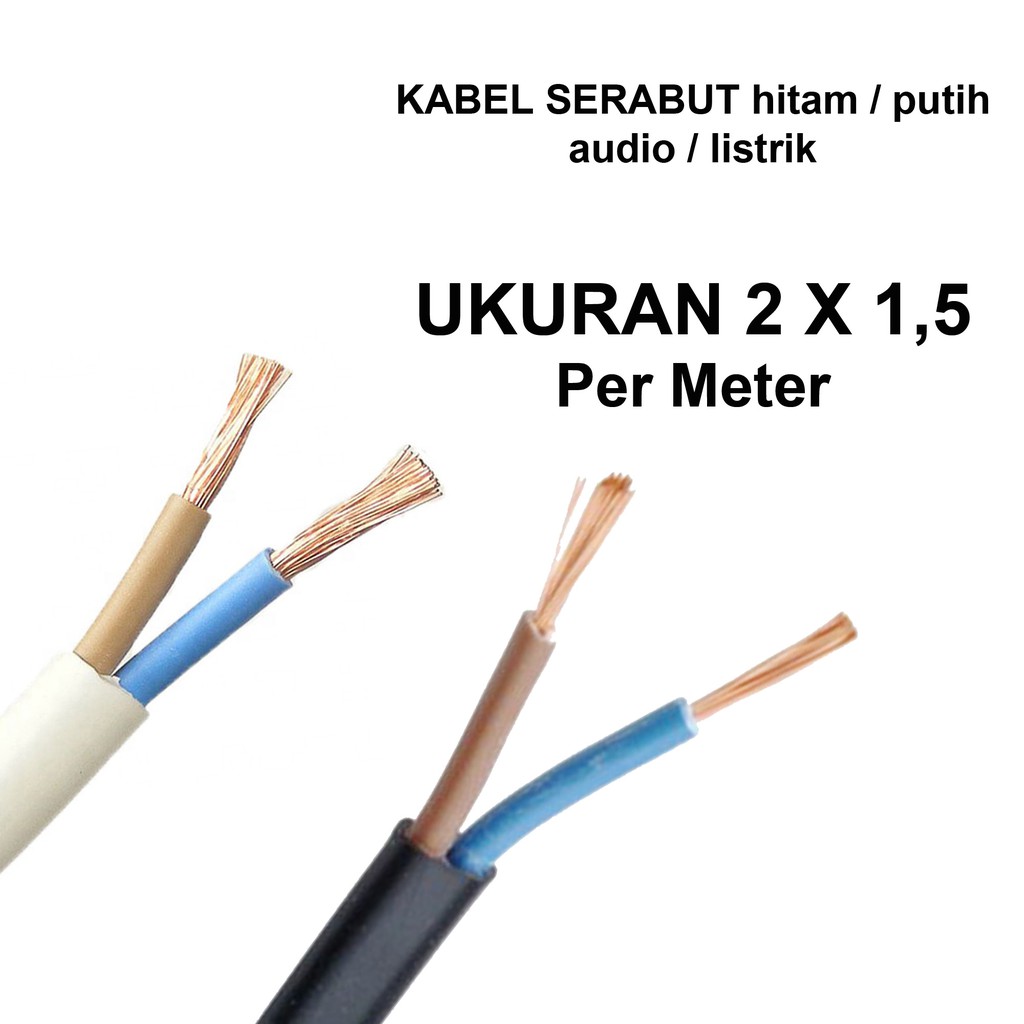 KABEL SERABUT hitam / putih
audio / listrik

UKURAN 2 X 1,5
Per Meter